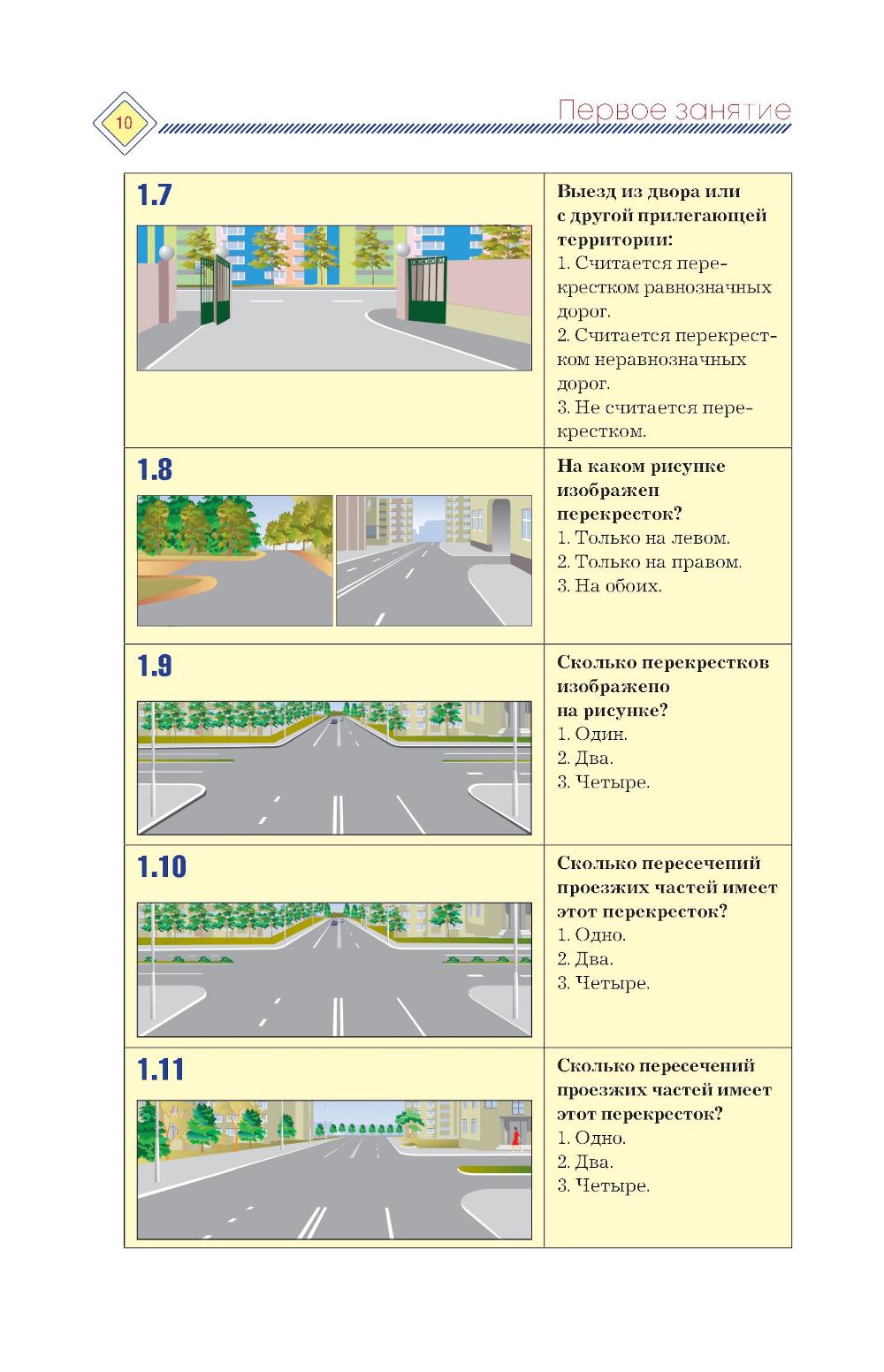 10

Первое занятие

1.7

Выезд из двора или с другой прилегающей территории:
1. Считается перекрестком равнозначных дорог.
2. Считается перекрестком неравнозначных дорог.
3. Не считается перекрестком.

1.8

На каком рисунке изображен перекресток?
1. Только на левом.
2. Только на правом.
3. На обоих.

1.9

Сколько перекрестков изображено на рисунке?
1. Один.
2. Два.
3. Четыре.

1.10

Сколько пересечений проезжих частей имеет этот перекресток?
1. Одно.
2. Два.
3. Четыре.

1.11

Сколько пересечений проезжих частей имеет этот перекресток?
1. Одно.
2. Два.
3. Четыре.